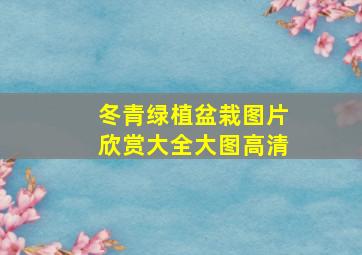 冬青绿植盆栽图片欣赏大全大图高清